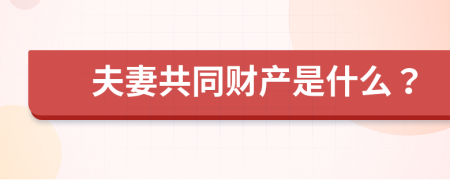 夫妻共同财产是什么？